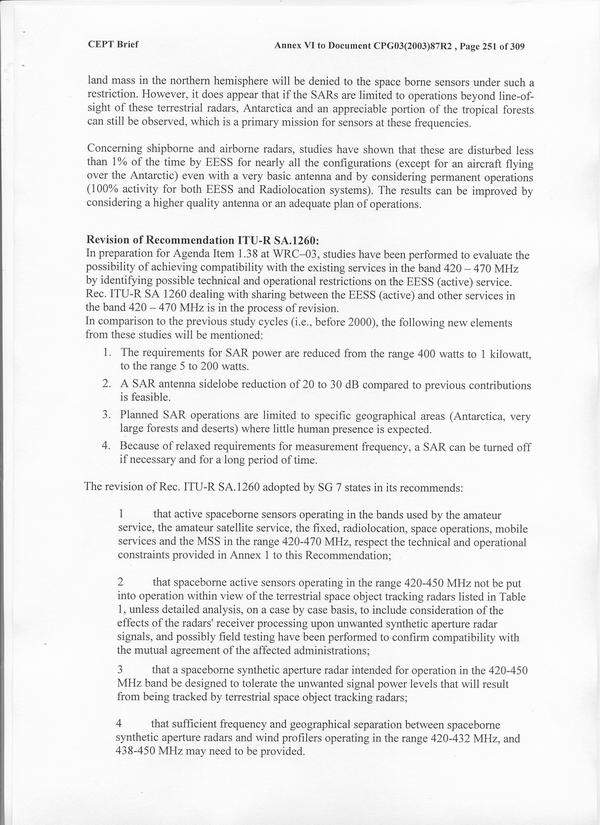 CEPT Brief

Annex VI to Document CPG03(2003)87R2 , Page 251 of 309

land mass in the northern hemisphere will be denied to the space borne sensors under such a restriction. However, it does appear that if the SARs are limited to operations beyond line-of-sight of these terrestrial radars, Antarctica and an appreciable portion of the tropical forests can still be observed, which is a primary mission for sensors at these frequencies.

Concerning shipborne and airborne radars, studies have shown that these are disturbed less than 1% of the time by EESS for nearly all the configurations (except for an aircraft flying over the Antarctic) even with a very basic antenna and by considering permanent operations (100% activity for both EESS and Radiolocation systems). The results can be improved by considering a higher quality antenna or an adequate plan of operations.

Revision of Recommendation ITU-R SA.1260:
In preparation for Agenda Item 1.38 at WRC–03, studies have been performed to evaluate the possibility of achieving compatibility with the existing services in the band 420 – 470 MHz by identifying possible technical and operational restrictions on the EESS (active) service. Rec. ITU-R SA 1260 dealing with sharing between the EESS (active) and other services in the band 420 – 470 MHz is in the process of revision.
In comparison to the previous study cycles (i.e., before 2000), the following new elements from these studies will be mentioned:

1. The requirements for SAR power are reduced from the range 400 watts to 1 kilowatt, to the range 5 to 200 watts.
2. A SAR antenna sidelobe reduction of 20 to 30 dB compared to previous contributions is feasible.
3. Planned SAR operations are limited to specific geographical areas (Antarctica, very large forests and deserts) where little human presence is expected.
4. Because of relaxed requirements for measurement frequency, a SAR can be turned off if necessary and for a long period of time.

The revision of Rec. ITU-R SA.1260 adopted by SG 7 states in its recommends:

1 that active spaceborne sensors operating in the bands used by the amateur service, the amateur satellite service, the fixed, radiolocation, space operations, mobile services and the MSS in the range 420-470 MHz, respect the technical and operational constraints provided in Annex 1 to this Recommendation;

2 that spaceborne active sensors operating in the range 420-450 MHz not be put into operation within view of the terrestrial space object tracking radars listed in Table 1, unless detailed analysis, on a case by case basis, to include consideration of the effects of the radars' receiver processing upon unwanted synthetic aperture radar signals, and possibly field testing have been performed to confirm compatibility with the mutual agreement of the affected administrations;

3 that a spaceborne synthetic aperture radar intended for operation in the 420-450 MHz band be designed to tolerate the unwanted signal power levels that will result from being tracked by terrestrial space object tracking radars;

4 that sufficient frequency and geographical separation between spaceborne synthetic aperture radars and wind profilers operating in the range 420-432 MHz, and 438-450 MHz may need to be provided.